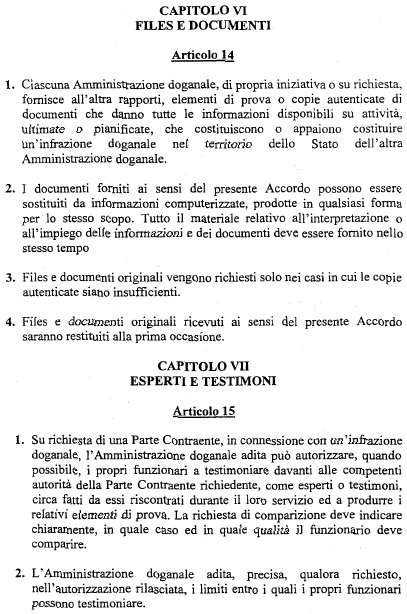 CAPITOLO VI
FILES E DOCUMENTI

Articolo 14

1. Ciascuna Amministrazione doganale, di propria iniziativa o su richiesta, fornisce all'altra rapporti, elementi di prova o copie autenticate di documenti che danno tutte le informazioni disponibili su attività, ultimate o pianificate, che costituiscono o appaiono costituire un'infrazione doganale nel territorio dello Stato dell'altra Amministrazione doganale.

2. I documenti forniti ai sensi del presente Accordo possono essere sostituiti da informazioni computerizzate, prodotte in qualsiasi forma per lo stesso scopo. Tutto il materiale relativo all'interpretazione o all'impiego delle informazioni e dei documenti deve essere fornito nello stesso tempo

3. Files e documenti originali vengono richiesti solo nei casi in cui le copie autenticate siano insufficienti.

4. Files e documenti originali ricevuti ai sensi del presente Accordo saranno restituiti alla prima occasione.

CAPITOLO VII
ESPERTI E TESTIMONI

Articolo 15

1. Su richiesta di una Parte Contraente, in connessione con un'infrazione doganale, l'Amministrazione doganale adita può autorizzare, quando possibile, i propri funzionari a testimoniare davanti alle competenti autorità della Parte Contraente richiedente, come esperti o testimoni, circa fatti da essi riscontrati durante il loro servizio ed a produrre i relativi elementi di prova. La richiesta di comparizione deve indicare chiaramente, in quale caso ed in quale qualità il funzionario deve comparire.

2. L'Amministrazione doganale adita, precisa, qualora richiesto, nell'autorizzazione rilasciata, i limiti entro i quali i propri funzionari possono testimoniare.